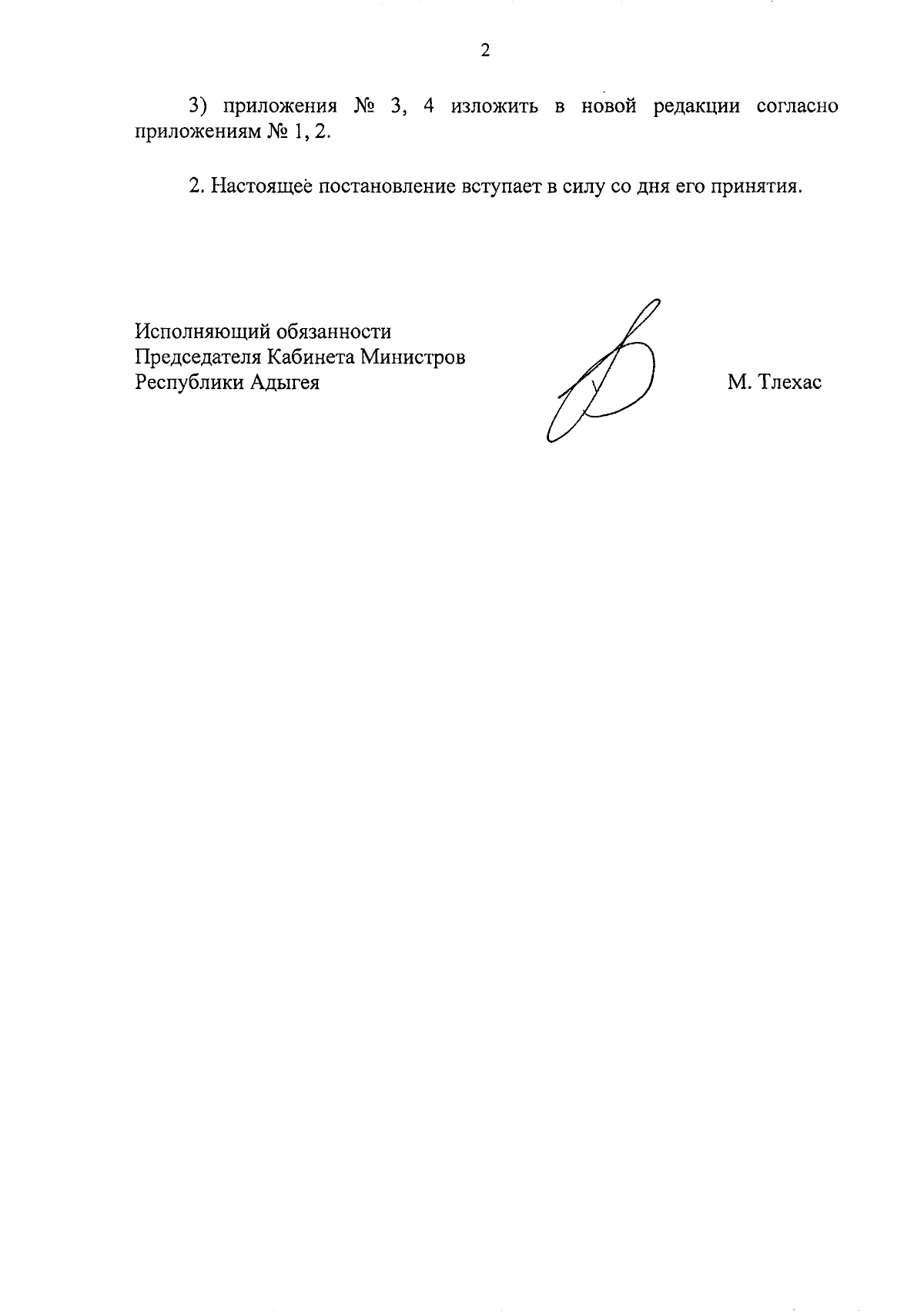 2

3) приложения № 3, 4 изложить в новой редакции согласно приложениям № 1, 2.

2. Настоящее постановление вступает в силу со дня его принятия.

Исполняющий обязанности
Председателя Кабинета Министров
Республики Адыгея

М. Тлехас